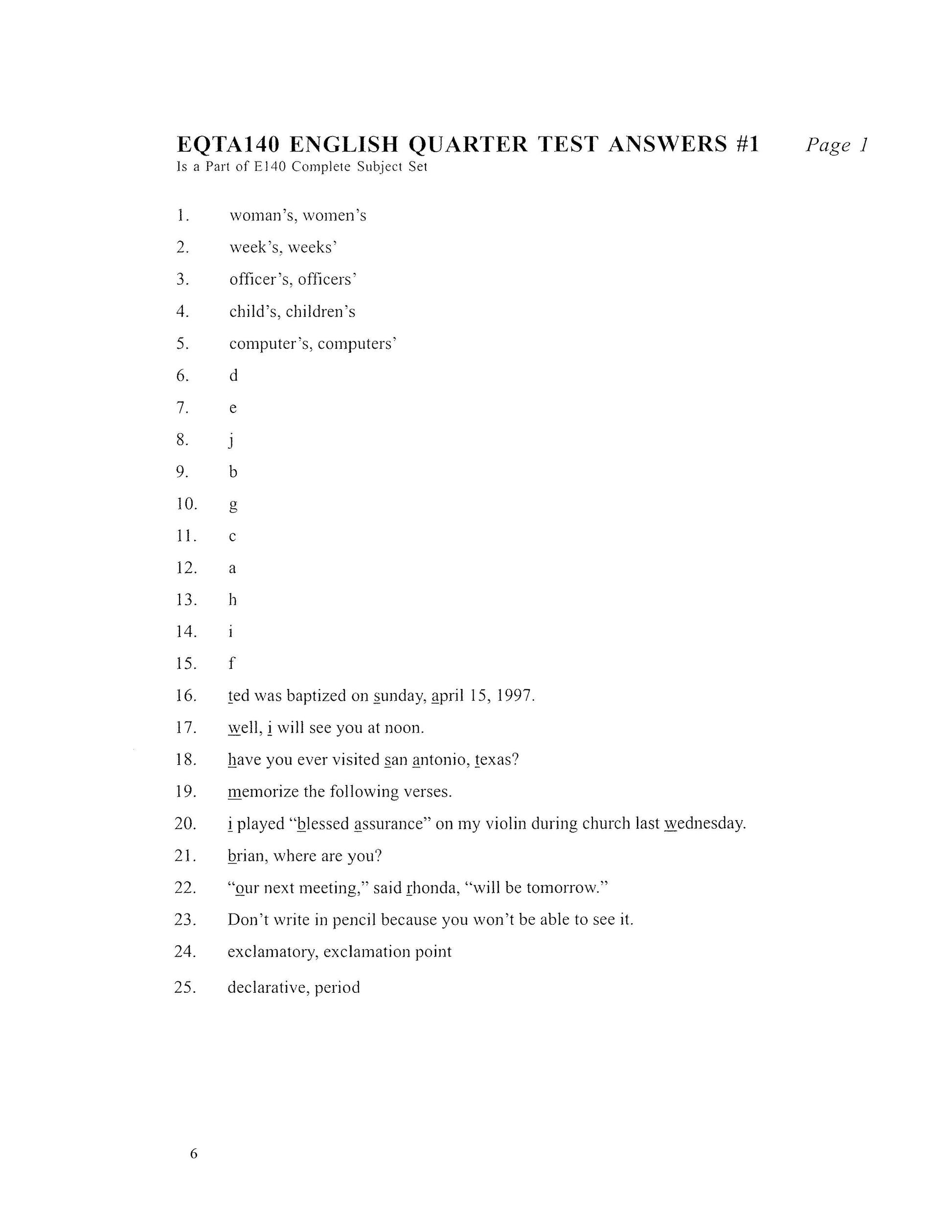 EQTA140 ENGLISH QUARTER TEST ANSWERS #1 Page 1
Is a Part of E140 Complete Subject Set

1. woman's, women's
2. week's, weeks'
3. officer's, officers'
4. child's, children's
5. computer's, computers'
6. d
7. e
8. j
9. b
10. g
11. c
12. a
13. h
14. i
15. f
16. ted was baptized on sunday, april 15, 1997.
17. well, i will see you at noon.
18. have you ever visited san antonio, texas?
19. memorize the following verses.
20. i played "blessed assurance" on my violin during church last wednesday.
21. brian, where are you?
22. "our next meeting," said rhonda, "will be tomorrow."
23. Don't write in pencil because you won't be able to see it.
24. exclamatory, exclamation point
25. declarative, period

6